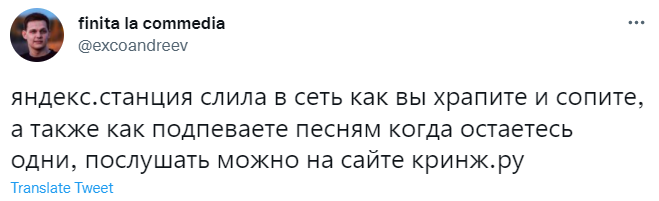 finita la commedia
@excoandreev

яндекс.станция слила в сеть как вы храпите и сопите, а также как подпеваете песням когда остаетесь одни, послушать можно на сайте кринж.ру

Translate Tweet